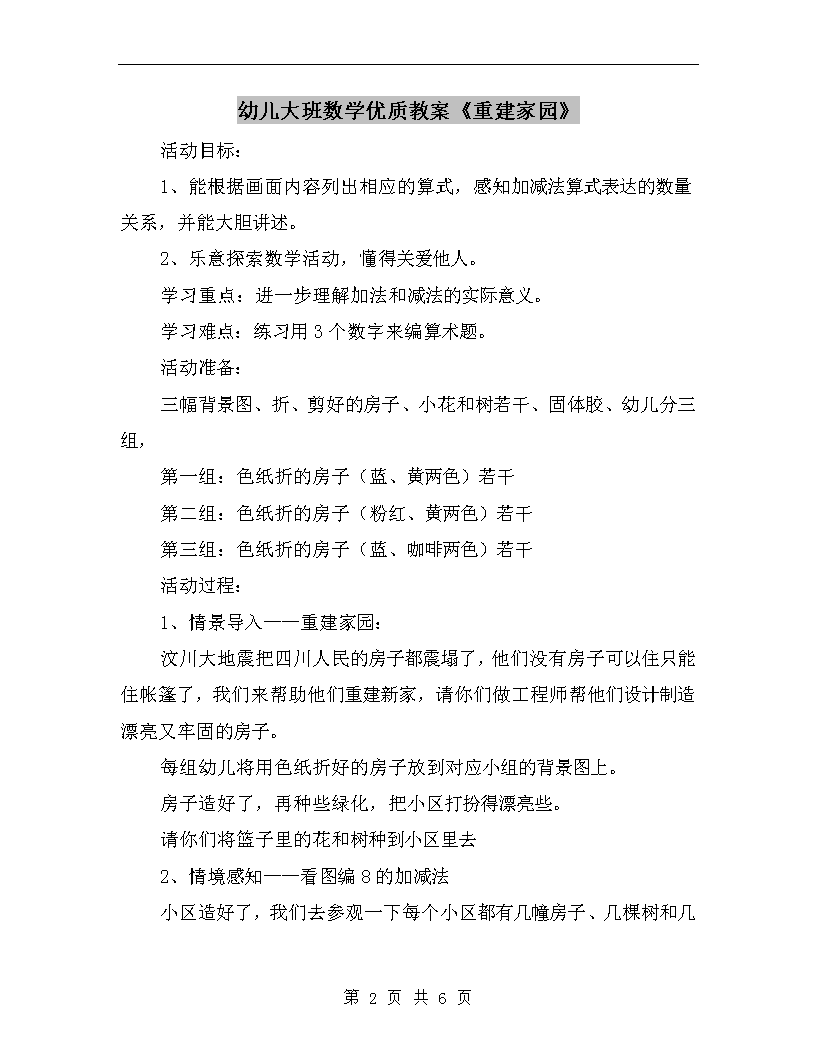 幼儿大班数学优质教案《重建家园》

活动目标：

1、能根据画面内容列出相应的算式，感知加减法算式表达的数量关系，并能大胆讲述。

2、乐意探索数学活动，懂得关爱他人。

学习重点：进一步理解加法和减法的实际意义。

学习难点：练习用3个数字来编算术题。

活动准备：

三幅背景图、折、剪好的房子、小花和树若干、固体胶、幼儿分三组，

第一组：色纸折的房子（蓝、黄两色）若干

第二组：色纸折的房子（粉红、黄两色）若干

第三组：色纸折的房子（蓝、咖啡两色）若干

活动过程：

1、情景导入——重建家园：

汶川大地震把四川人民的房子都震塌了，他们没有房子可以住只能住帐篷了，我们来帮助他们重建新家，请你们做工程师帮他们设计制造漂亮又牢固的房子。

每组幼儿将用色纸折好的房子放到对应小组的背景图上。

房子造好了，再种些绿化，把小区打扮得漂亮些。

请你们将篮子里的花和树种到小区里去

2、情境感知——看图编8的加减法

小区造好了，我们去参观一下每个小区都有几幢房子、几棵树和几

第2页 共6页